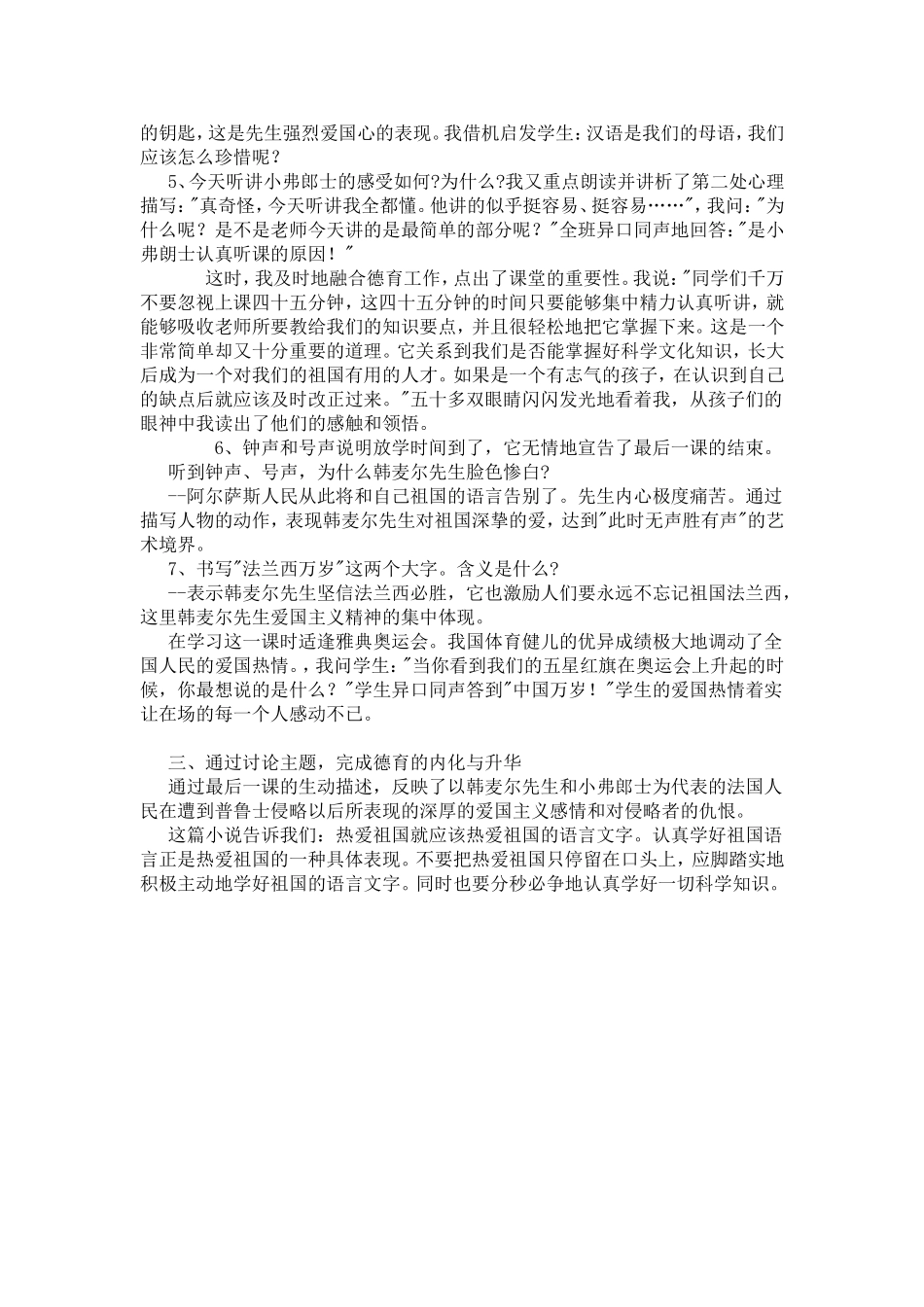 的钥匙，这是先生强烈爱国心的表现。我借机启发学生：汉语是我们的母语，我们应该怎么珍惜呢？

5、今天听讲小弗郎士的感受如何?为什么?我又重点朗读并讲析了第二处心理描写："真奇怪，今天听讲我全都懂。他讲的似乎挺容易、挺容易……"，我问："为什么呢？是不是老师今天讲的是最简单的部分呢？"全班异口同声地回答："是小弗朗士认真听课的原因！"

这时，我及时地融合德育工作，点出了课堂的重要性。我说："同学们千万不要忽视上课四十五分钟，这四十五分钟的时间只要能够集中精力认真听讲，就能够吸收老师所要教给我们的知识要点，并且很轻松地把它掌握下来。这是一个非常简单却又十分重要的道理。它关系到我们是否能掌握好科学文化知识，长大后成为一个对我们的祖国有用的人才。如果是一个有志气的孩子，在认识到自己的缺点后就应该及时改正过来。"五十多双眼睛闪闪发光地看着我，从孩子们的眼神中我读出了他们的感触和领悟。

6、钟声和号声说明放学时间到了，它无情地宣告了最后一课的结束。

听到钟声、号声，为什么韩麦尔先生脸色惨白?

--阿尔萨斯人民从此将和自己祖国的语言告别了。先生内心极度痛苦。通过描写人物的动作，表现韩麦尔先生对祖国深挚的爱，达到"此时无声胜有声"的艺术境界。

7、书写"法兰西万岁"这两个大字。含义是什么?

--表示韩麦尔先生坚信法兰西必胜，它也激励人们要永远不忘记祖国法兰西，这里韩麦尔先生爱国主义精神的集中体现。

在学习这一课时适逢雅典奥运会。我国体育健儿的优异成绩极大地调动了全国人民的爱国热情。，我问学生："当你看到我们的五星红旗在奥运会上升起的时候，你最想说的是什么？"学生异口同声答到"中国万岁！"学生的爱国热情着实让在场的每一个人感动不已。

三、通过讨论主题，完成德育的内化与升华

通过最后一课的生动描述，反映了以韩麦尔先生和小弗郎士为代表的法国人民在遭到普鲁士侵略以后所表现的深厚的爱国主义感情和对侵略者的仇恨。

这篇小说告诉我们：热爱祖国就应该热爱祖国的语言文字。认真学好祖国语言正是热爱祖国的一种具体表现。不要把热爱祖国只停留在口头上，应脚踏实地积极主动地学好祖国的语言文字。同时也要分秒必争地认真学好一切科学知识。